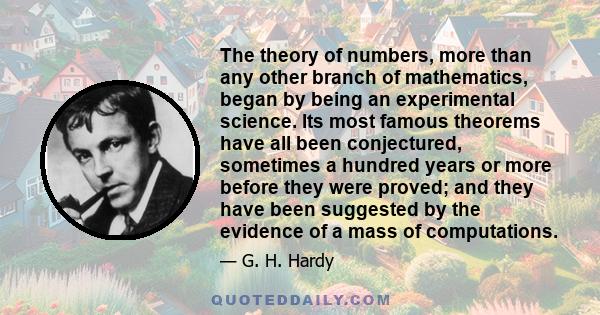 The theory of numbers, more than any other branch of mathematics, began by being an experimental science. Its most famous theorems have all been conjectured, sometimes a hundred years or more before they were proved; and they have been suggested by the evidence of a mass of computations.

— G. H. Hardy

QUOTEDDAILY.COM